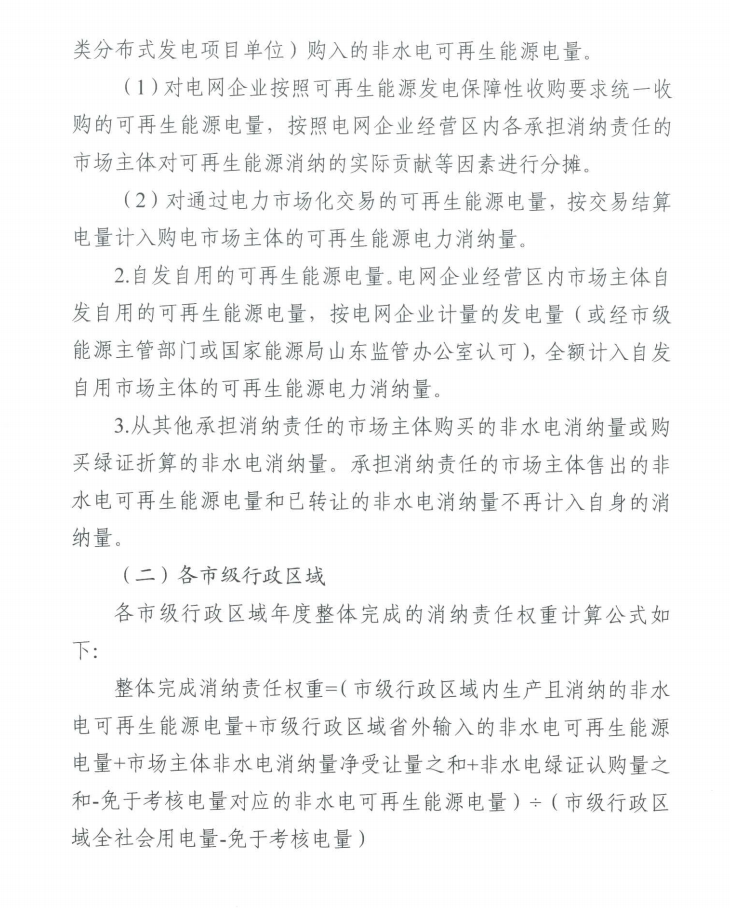 类分布式发电项目单位）购入的非水电可再生能源电量。

（1）对电网企业按照可再生能源发电保障性收购要求统一收购的可再生能源电量，按照电网企业经营区内各承担消纳责任的市场主体对可再生能源消纳的实际贡献等因素进行分摊。

（2）对通过电力市场化交易的可再生能源电量，按交易结算电量计入购电市场主体的可再生能源电力消纳量。

2.自发自用的可再生能源电量。电网企业经营区内市场主体自发自用的可再生能源电量，按电网企业计量的发电量（或经市级能源主管部门或国家能源局山东监管办公室认可），全额计入自发自用市场主体的可再生能源电力消纳量。

3.从其他承担消纳责任的市场主体购买的非水电消纳量或购买绿证折算的非水电消纳量。承担消纳责任的市场主体售出的非水电可再生能源电量和已转让的非水电消纳量不再计入自身的消纳量。

（二）各市级行政区域

各市级行政区域年度整体完成的消纳责任权重计算公式如下：

整体完成消纳责任权重=（市级行政区域内生产且消纳的非水电可再生能源电量+市级行政区域省外输入的非水电可再生能源电量+市场主体非水电消纳量净受让量之和+非水电绿证认购量之和-免于考核电量对应的非水电可再生能源电量）÷（市级行政区域全社会用电量-免于考核电量）